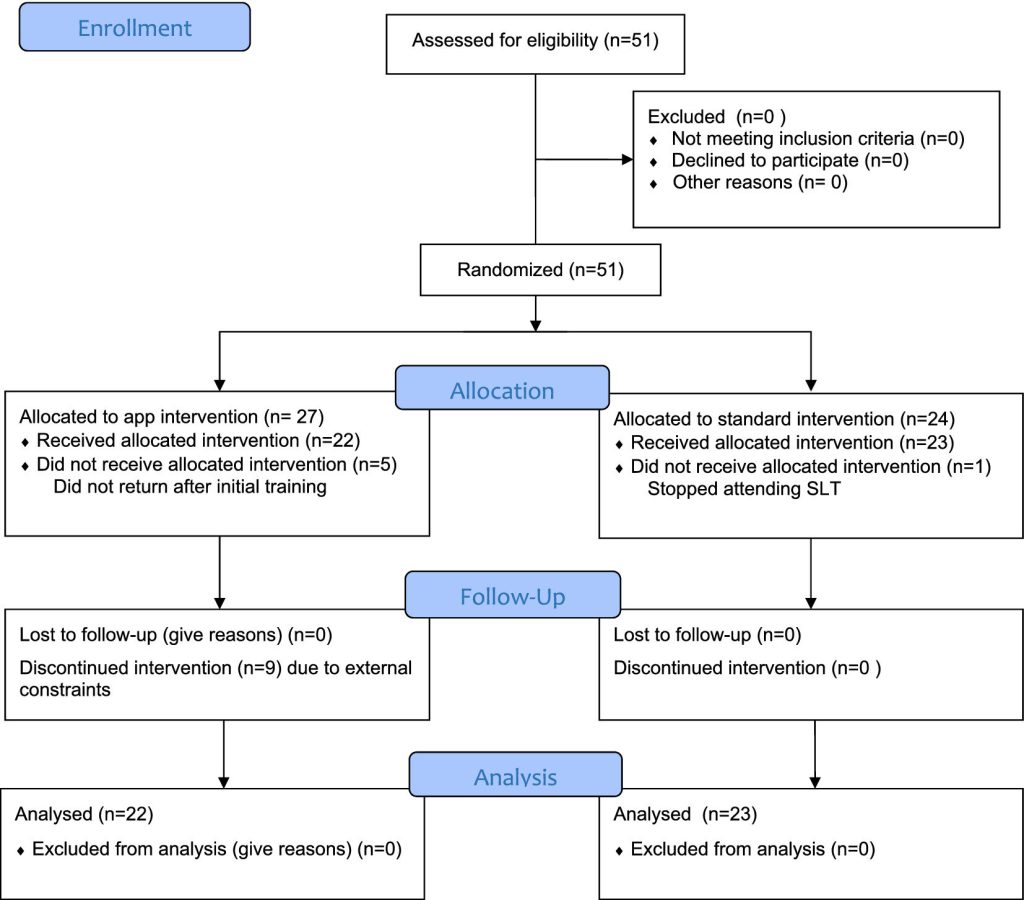 Enrollment

Assessed for eligibility (n=51)

Excluded (n=0 )
♦ Not meeting inclusion criteria (n=0)
♦ Declined to participate (n=0)
♦ Other reasons (n= 0)

Randomized (n=51)

Allocation

Allocated to app intervention (n= 27)
♦ Received allocated intervention (n=22)
♦ Did not receive allocated intervention (n=5) Did not return after initial training

Allocated to standard intervention (n=24)
♦ Received allocated intervention (n=23)
♦ Did not receive allocated intervention (n=1) Stopped attending SLT

Follow-Up

Lost to follow-up (give reasons) (n=0)

Discontinued intervention (n=9) due to external constraints

Lost to follow-up (n=0)

Discontinued intervention (n=0 )

Analysis

Analysed (n=22)
♦ Excluded from analysis (give reasons) (n=0)

Analysed (n=23)
♦ Excluded from analysis (n=0)